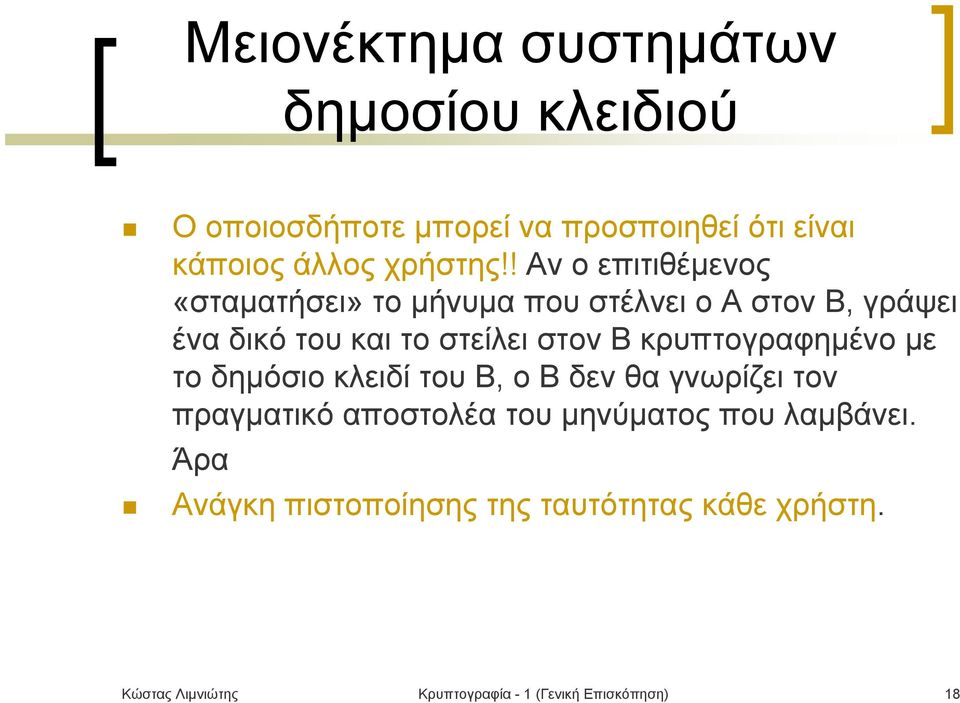 Μειονέκτημα συστημάτων δημοσίου κλειδιού

Ο οποιοσδήποτε μπορεί να προσποιηθεί ότι είναι κάποιος άλλος χρήστης!! Αν ο επιτιθέμενος «σταματήσει» το μήνυμα που στέλνει ο Α στον Β, γράψει ένα δικό του και το στείλει στον Β κρυπτογραφημένο με το δημόσιο κλειδί του Β, ο Β δεν θα γνωρίζει τον πραγματικό αποστολέα του μηνύματος που λαμβάνει.

Άρα

Ανάγκη πιστοποίησης της ταυτότητας κάθε χρήστη.

Κώστας Λιμνιώτης

Κρυπτογραφία - 1 (Γενική Επισκόπηση)

18